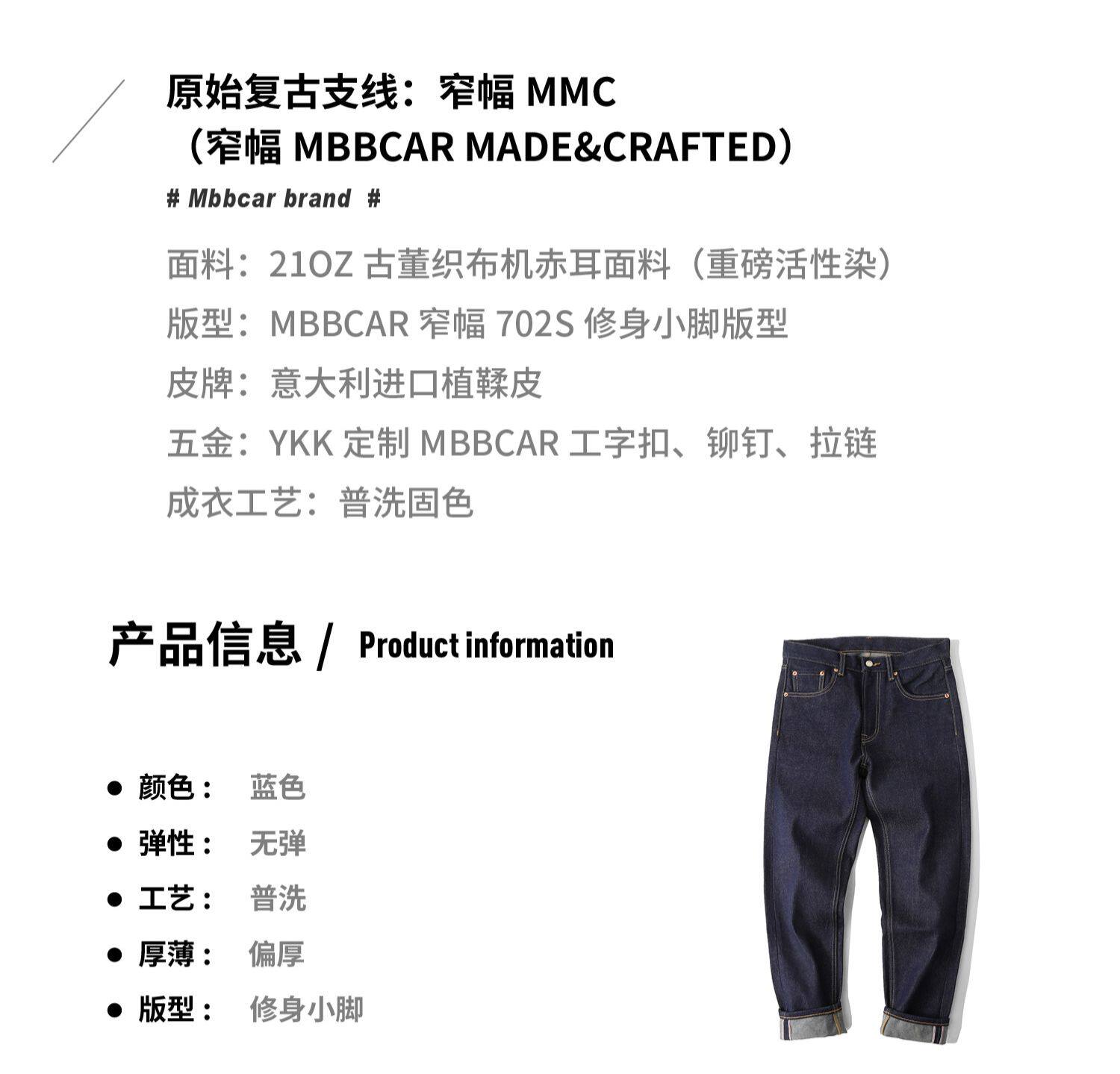 原始复古支线：窄幅 MMC
（窄幅 MBBCAR MADE&CRAFTED）

# Mbbcar brand #

面料：21OZ 古董织布机赤耳面料（重磅活性染）
版型：MBBCAR 窄幅 702S 修身小脚版型
皮牌：意大利进口植鞣皮
五金：YKK 定制 MBBCAR 工字扣、铆钉、拉链
成衣工艺：普洗固色

产品信息 / Product information

● 颜色： 蓝色
● 弹性： 无弹
● 工艺： 普洗
● 厚薄： 偏厚
● 版型： 修身小脚